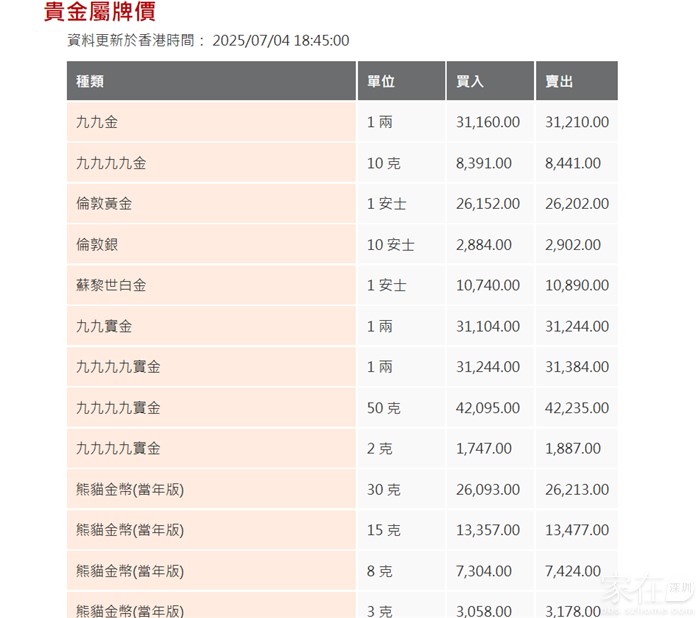 貴金屬牌價

資料更新於香港時間： 2025/07/04 18:45:00

| 種類 | 單位 | 買入 | 賣出 |
|---|---|---|---|
| 九九金 | 1 兩 | 31,160.00 | 31,210.00 |
| 九九九九金 | 10 克 | 8,391.00 | 8,441.00 |
| 倫敦黃金 | 1 安士 | 26,152.00 | 26,202.00 |
| 倫敦銀 | 10 安士 | 2,884.00 | 2,902.00 |
| 蘇黎世白金 | 1 安士 | 10,740.00 | 10,890.00 |
| 九九實金 | 1 兩 | 31,104.00 | 31,244.00 |
| 九九九九實金 | 1 兩 | 31,244.00 | 31,384.00 |
| 九九九九實金 | 50 克 | 42,095.00 | 42,235.00 |
| 九九九九實金 | 2 克 | 1,747.00 | 1,887.00 |
| 熊貓金幣(當年版) | 30 克 | 26,093.00 | 26,213.00 |
| 熊貓金幣(當年版) | 15 克 | 13,357.00 | 13,477.00 |
| 熊貓金幣(當年版) | 8 克 | 7,304.00 | 7,424.00 |
| 熊貓金幣(當年版) | 3 克 | 3,058.00 | 3,178.00 |

家在深圳